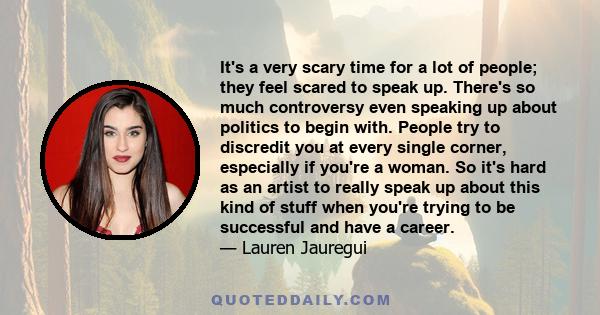 It's a very scary time for a lot of people; they feel scared to speak up. There's so much controversy even speaking up about politics to begin with. People try to discredit you at every single corner, especially if you're a woman. So it's hard as an artist to really speak up about this kind of stuff when you're trying to be successful and have a career.
— Lauren Jauregui

QUOTEDDAILY.COM